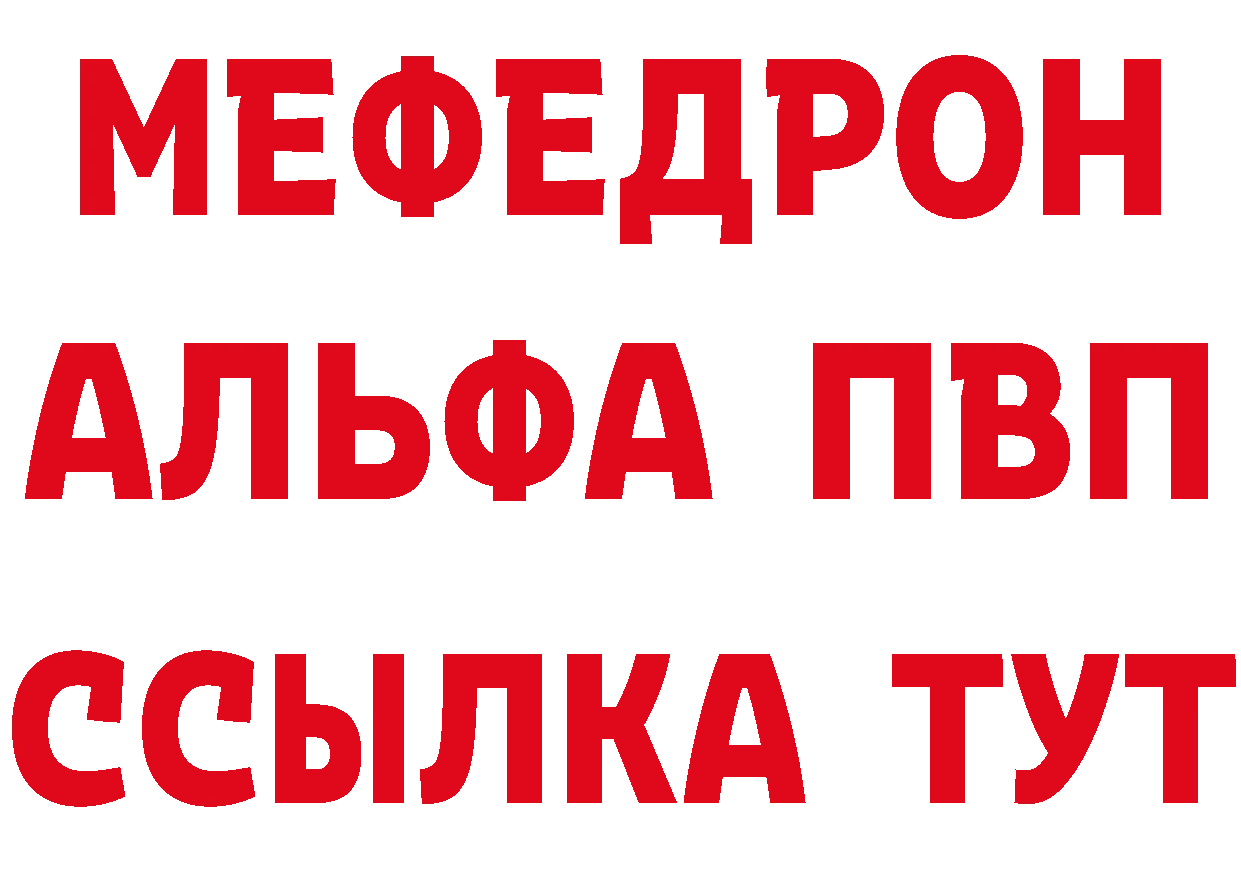 МЕФЕДРОН
АЛЬФА ПВП
ССЫЛКА ТУТ